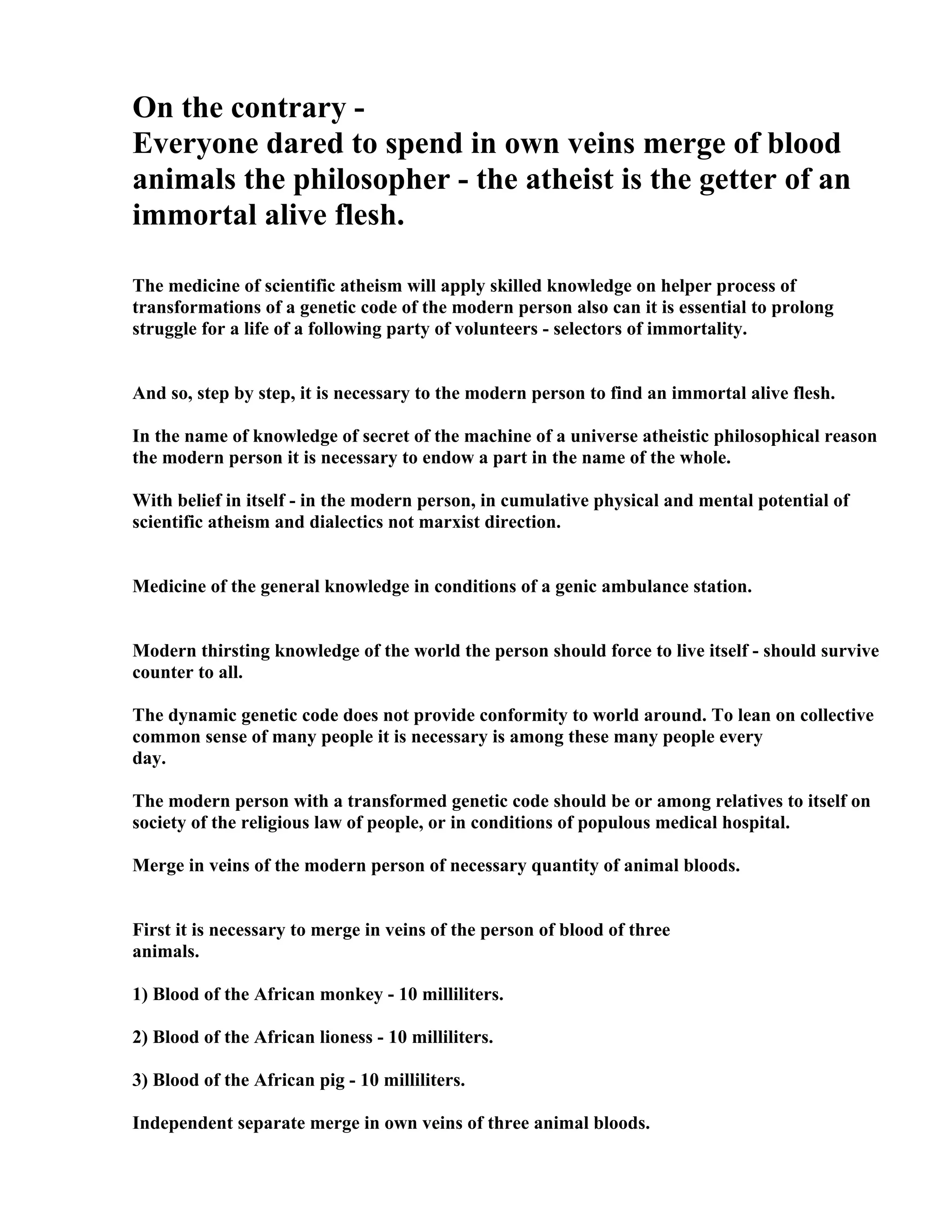 On the contrary -
Everyone dared to spend in own veins merge of blood animals the philosopher - the atheist is the getter of an immortal alive flesh.

The medicine of scientific atheism will apply skilled knowledge on helper process of transformations of a genetic code of the modern person also can it is essential to prolong struggle for a life of a following party of volunteers - selectors of immortality.

And so, step by step, it is necessary to the modern person to find an immortal alive flesh.

In the name of knowledge of secret of the machine of a universe atheistic philosophical reason the modern person it is necessary to endow a part in the name of the whole.

With belief in itself - in the modern person, in cumulative physical and mental potential of scientific atheism and dialectics not marxist direction.

Medicine of the general knowledge in conditions of a genic ambulance station.

Modern thirsting knowledge of the world the person should force to live itself - should survive counter to all.

The dynamic genetic code does not provide conformity to world around. To lean on collective common sense of many people it is necessary is among these many people every day.

The modern person with a transformed genetic code should be or among relatives to itself on society of the religious law of people, or in conditions of populous medical hospital.

Merge in veins of the modern person of necessary quantity of animal bloods.

First it is necessary to merge in veins of the person of blood of three animals.

1) Blood of the African monkey - 10 milliliters.

2) Blood of the African lioness - 10 milliliters.

3) Blood of the African pig - 10 milliliters.

Independent separate merge in own veins of three animal bloods.